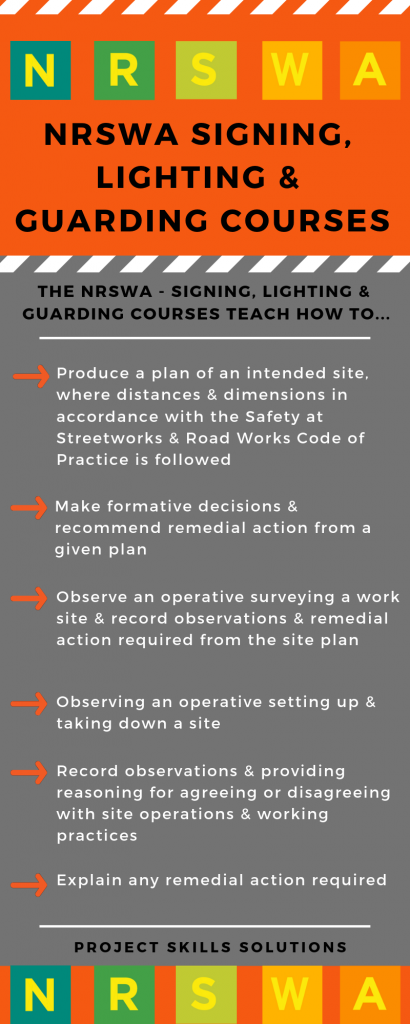 N R S W A

NRSWA SIGNING, LIGHTING & GUARDING COURSES

THE NRSWA - SIGNING, LIGHTING & GUARDING COURSES TEACH HOW TO...

Produce a plan of an intended site, where distances & dimensions in accordance with the Safety at Streetworks & Road Works Code of Practice is followed

Make formative decisions & recommend remedial action from a given plan

Observe an operative surveying a work site & record observations & remedial action required from the site plan

Observing an operative setting up & taking down a site

Record observations & providing reasoning for agreeing or disagreeing with site operations & working practices

Explain any remedial action required

PROJECT SKILLS SOLUTIONS

N R S W A